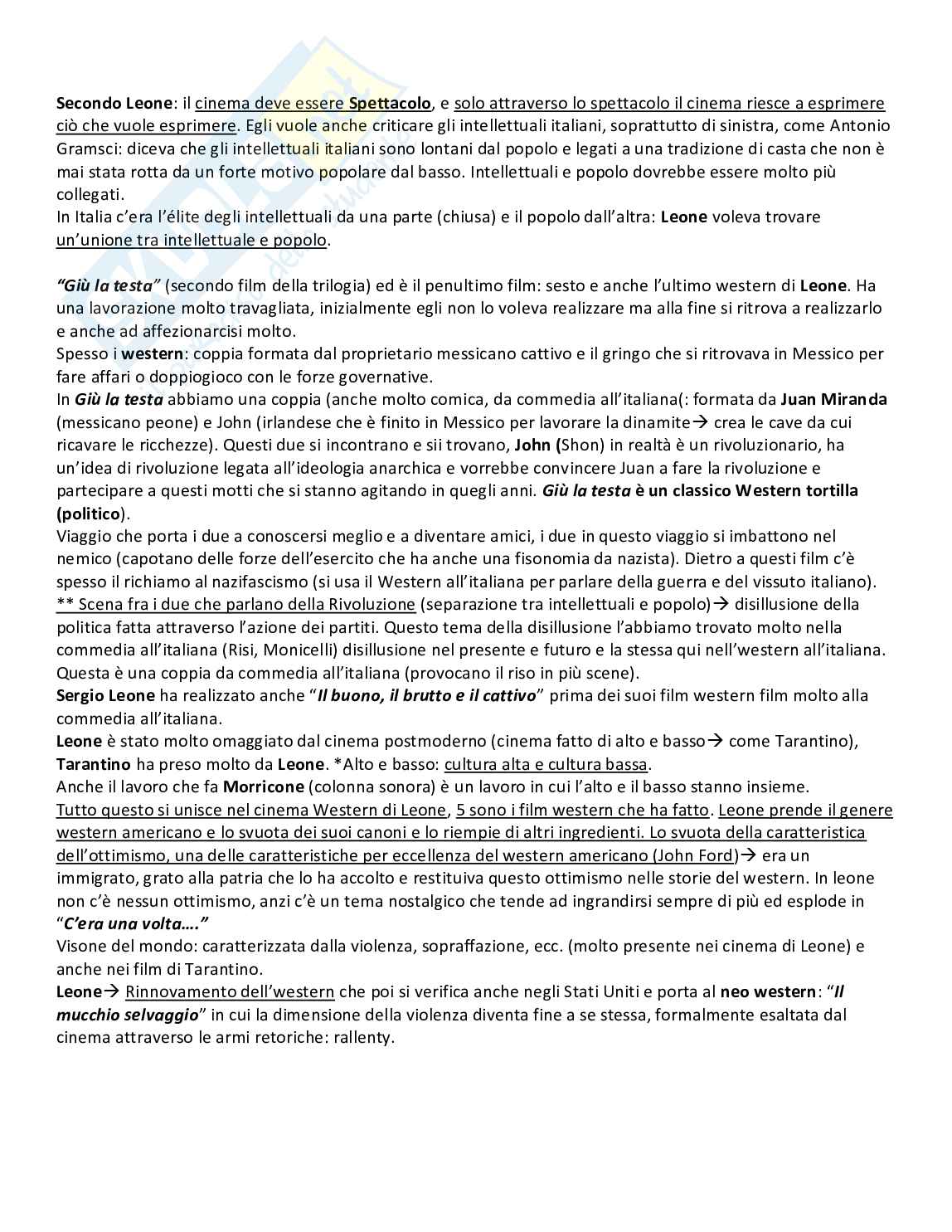 Secondo Leone: il cinema deve essere Spettacolo, e solo attraverso lo spettacolo il cinema riesce a esprimere ciò che vuole esprimere. Egli vuole anche criticare gli intellettuali italiani, soprattutto di sinistra, come Antonio Gramsci: diceva che gli intellettuali italiani sono lontani dal popolo e legati a una tradizione di casta che non è mai stata rotta da un forte motivo popolare dal basso. Intellettuali e popolo dovrebbe essere molto più collegati.
In Italia c'era l'élite degli intellettuali da una parte (chiusa) e il popolo dall'altra: Leone voleva trovare un'unione tra intellettuale e popolo.

"Giù la testa" (secondo film della trilogia) ed è il penultimo film: sesto e anche l'ultimo western di Leone. Ha una lavorazione molto travagliata, inizialmente egli non lo voleva realizzare ma alla fine si ritrova a realizzarlo e anche ad affezionarcisi molto.
Spesso i western: coppia formata dal proprietario messicano cattivo e il gringo che si ritrovava in Messico per fare affari o doppiogioco con le forze governative.
In Giù la testa abbiamo una coppia (anche molto comica, da commedia all'italiana(: formata da Juan Miranda (messicano peone) e John (irlandese che è finito in Messico per lavorare la dinamite→ crea le cave da cui ricavare le ricchezze). Questi due si incontrano e sii trovano, John (Shon) in realtà è un rivoluzionario, ha un'idea di rivoluzione legata all'ideologia anarchica e vorrebbe convincere Juan a fare la rivoluzione e partecipare a questi motti che si stanno agitando in quegli anni. Giù la testa è un classico Western tortilla (politico).
Viaggio che porta i due a conoscersi meglio e a diventare amici, i due in questo viaggio si imbattono nel nemico (capotano delle forze dell'esercito che ha anche una fisonomia da nazista). Dietro a questi film c'è spesso il richiamo al nazifascismo (si usa il Western all'italiana per parlare della guerra e del vissuto italiano).
** Scena fra i due che parlano della Rivoluzione (separazione tra intellettuali e popolo)→ disillusione della politica fatta attraverso l'azione dei partiti. Questo tema della disillusione l'abbiamo trovato molto nella commedia all'italiana (Risi, Monicelli) disillusione nel presente e futuro e la stessa qui nell'western all'italiana. Questa è una coppia da commedia all'italiana (provocano il riso in più scene).
Sergio Leone ha realizzato anche "Il buono, il brutto e il cattivo" prima dei suoi film western film molto alla commedia all'italiana.
Leone è stato molto omaggiato dal cinema postmoderno (cinema fatto di alto e basso→ come Tarantino), Tarantino ha preso molto da Leone. *Alto e basso: cultura alta e cultura bassa.
Anche il lavoro che fa Morricone (colonna sonora) è un lavoro in cui l'alto e il basso stanno insieme.
Tutto questo si unisce nel cinema Western di Leone, 5 sono i film western che ha fatto. Leone prende il genere western americano e lo svuota dei suoi canoni e lo riempie di altri ingredienti. Lo svuota della caratteristica dell'ottimismo, una delle caratteristiche per eccellenza del western americano (John Ford)→ era un immigrato, grato alla patria che lo ha accolto e restituiva questo ottimismo nelle storie del western. In leone non c'è nessun ottimismo, anzi c'è un tema nostalgico che tende ad ingrandirsi sempre di più ed esplode in "C'era una volta…."
Visone del mondo: caratterizzata dalla violenza, sopraffazione, ecc. (molto presente nei cinema di Leone) e anche nei film di Tarantino.
Leone→ Rinnovamento dell'western che poi si verifica anche negli Stati Uniti e porta al neo western: "Il mucchio selvaggio" in cui la dimensione della violenza diventa fine a se stessa, formalmente esaltata dal cinema attraverso le armi retoriche: rallenty.